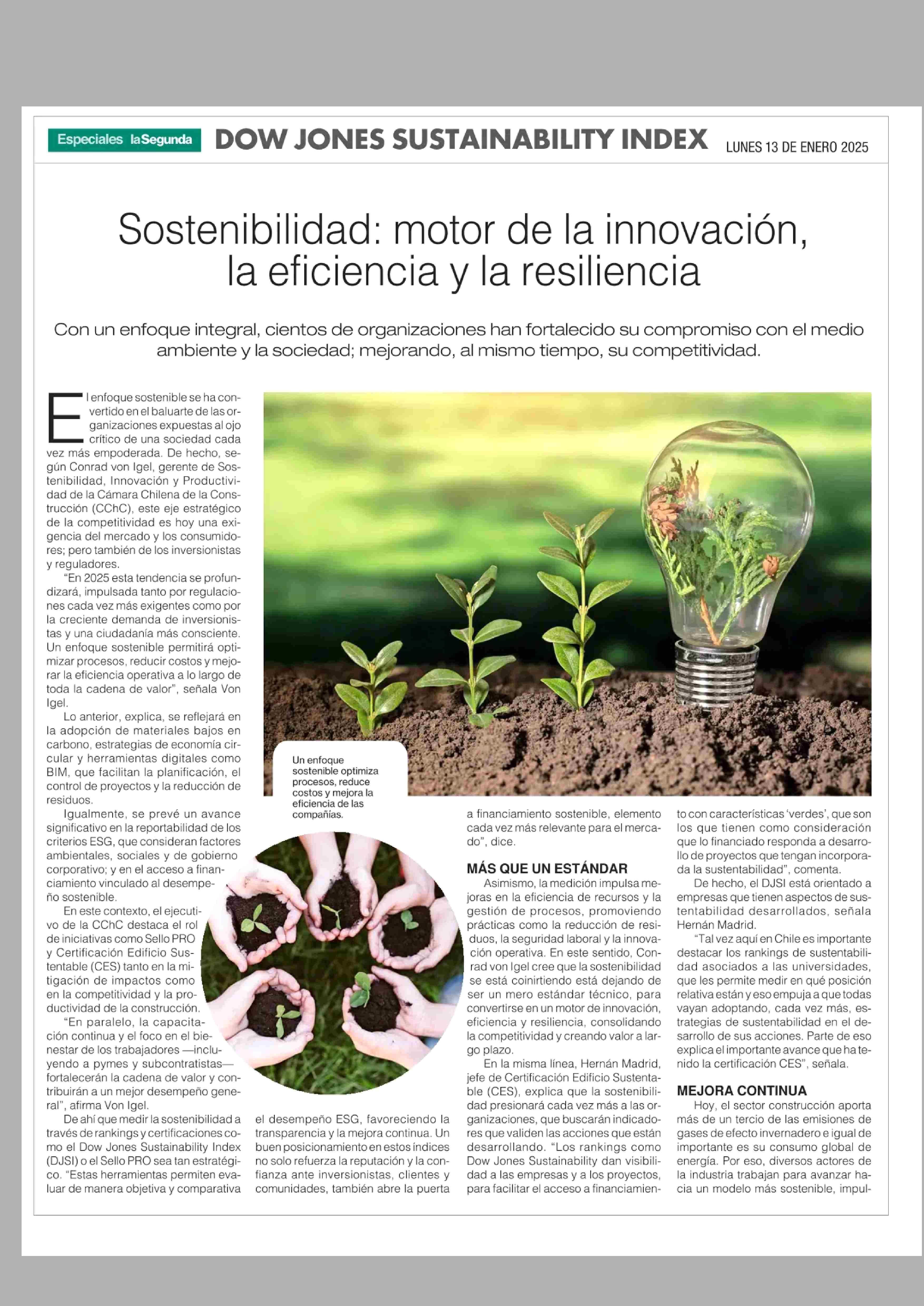 Especiales laSegunda DOW JONES SUSTAINABILITY INDEX LUNES 13 DE ENERO 2025

Sostenibilidad: motor de la innovación, la eficiencia y la resiliencia

Con un enfoque integral, cientos de organizaciones han fortalecido su compromiso con el medio ambiente y la sociedad; mejorando, al mismo tiempo, su competitividad.

El enfoque sostenible se ha convertido en el baluarte de las organizaciones expuestas al ojo crítico de una sociedad cada vez más empoderada. De hecho, según Conrad von Igel, gerente de Sostenibilidad, Innovación y Productividad de la Cámara Chilena de la Construcción (CChC), este eje estratégico de la competitividad es hoy una exigencia del mercado y los consumidores; pero también de los inversionistas y reguladores.

"En 2025 esta tendencia se profundizará, impulsada tanto por regulaciones cada vez más exigentes como por la creciente demanda de inversionistas y una ciudadanía más consciente. Un enfoque sostenible permitirá optimizar procesos, reducir costos y mejorar la eficiencia operativa a lo largo de toda la cadena de valor", señala Von Igel.

Lo anterior, explica, se reflejará en la adopción de materiales bajos en carbono, estrategias de economía circular y herramientas digitales como BIM, que facilitan la planificación, el control de proyectos y la reducción de residuos.

Igualmente, se prevé un avance significativo en la reportabilidad de los criterios ESG, que consideran factores ambientales, sociales y de gobierno corporativo; y en el acceso a financiamiento vinculado al desempeño sostenible.

En este contexto, el ejecutivo de la CChC destaca el rol de iniciativas como Sello PRO y Certificación Edificio Sustentable (CES) tanto en la mitigación de impactos como en la competitividad y la productividad de la construcción.

"En paralelo, la capacitación continua y el foco en el bienestar de los trabajadores —incluyendo a pymes y subcontratistas— fortalecerán la cadena de valor y contribuirán a un mejor desempeño general", afirma Von Igel.

De ahí que medir la sostenibilidad a través de rankings y certificaciones como el Dow Jones Sustainability Index (DJSI) o el Sello PRO sea tan estratégico. "Estas herramientas permiten evaluar de manera objetiva y comparativa el desempeño ESG, favoreciendo la transparencia y la mejora continua. Un buen posicionamiento en estos índices no solo refuerza la reputación y la confianza ante inversionistas, clientes y comunidades, también abre la puerta a financiamiento sostenible, elemento cada vez más relevante para el mercado", dice.

Un enfoque sostenible optimiza procesos, reduce costos y mejora la eficiencia de las compañías.

MÁS QUE UN ESTÁNDAR

Asimismo, la medición impulsa mejoras en la eficiencia de recursos y la gestión de procesos, promoviendo prácticas como la reducción de residuos, la seguridad laboral y la innovación operativa. En este sentido, Conrad von Igel cree que la sostenibilidad se está coinirtiendo está dejando de ser un mero estándar técnico, para convertirse en un motor de innovación, eficiencia y resiliencia, consolidando la competitividad y creando valor a largo plazo.

En la misma línea, Hernán Madrid, jefe de Certificación Edificio Sustentable (CES), explica que la sostenibilidad presionará cada vez más a las organizaciones, que buscarán indicadores que validen las acciones que están desarrollando. "Los rankings como Dow Jones Sustainability dan visibilidad a las empresas y a los proyectos, para facilitar el acceso a financiamiento con características 'verdes', que son los que tienen como consideración que lo financiado responda a desarrollo de proyectos que tengan incorporada la sustentabilidad", comenta.

De hecho, el DJSI está orientado a empresas que tienen aspectos de sustentabilidad desarrollados, señala Hernán Madrid.

"Tal vez aquí en Chile es importante destacar los rankings de sustentabilidad asociados a las universidades, que les permite medir en qué posición relativa están y eso empuja a que todas vayan adoptando, cada vez más, estrategias de sustentabilidad en el desarrollo de sus acciones. Parte de eso explica el importante avance que ha tenido la certificación CES", señala.

MEJORA CONTINUA

Hoy, el sector construcción aporta más de un tercio de las emisiones de gases de efecto invernadero e igual de importante es su consumo global de energía. Por eso, diversos actores de la industria trabajan para avanzar hacia un modelo más sostenible, impul-